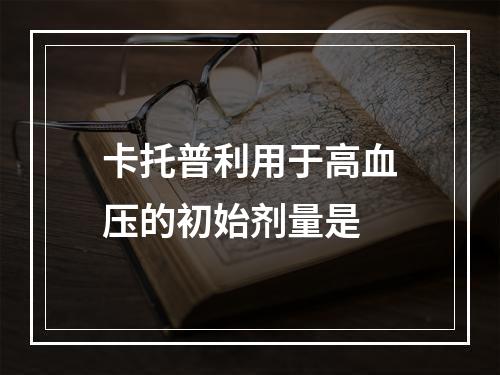 卡托普利用于高血压的初始剂量是